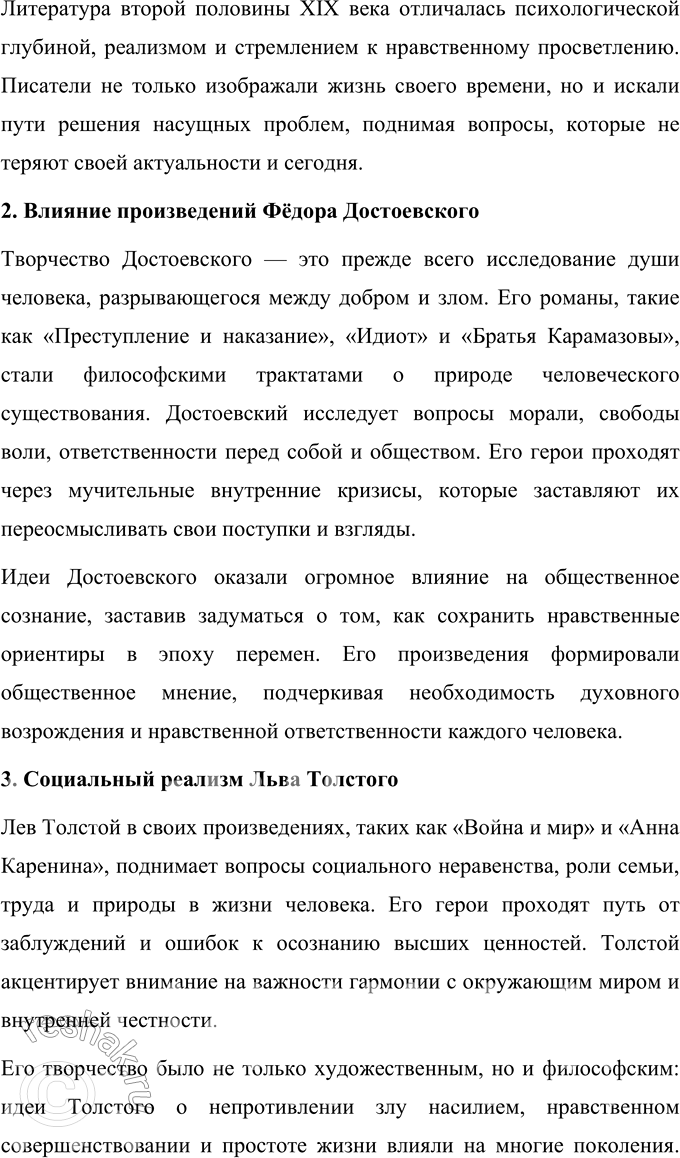 Литература второй половины XIX века отличалась психологической глубиной, реализмом и стремлением к нравственному просветлению. Писатели не только изображали жизнь своего времени, но и искали пути решения насущных проблем, поднимая вопросы, которые не теряют своей актуальности и сегодня.

2. Влияние произведений Фёдора Достоевского

Творчество Достоевского — это прежде всего исследование души человека, разрывающегося между добром и злом. Его романы, такие как «Преступление и наказание», «Идиот» и «Братья Карамазовы», стали философскими трактатами о природе человеческого существования. Достоевский исследует вопросы морали, свободы воли, ответственности перед собой и обществом. Его герои проходят через мучительные внутренние кризисы, которые заставляют их переосмысливать свои поступки и взгляды.

Идеи Достоевского оказали огромное влияние на общественное сознание, заставив задуматься о том, как сохранить нравственные ориентиры в эпоху перемен. Его произведения формировали общественное мнение, подчеркивая необходимость духовного возрождения и нравственной ответственности каждого человека.

3. Социальный реализм Льва Толстого

Лев Толстой в своих произведениях, таких как «Война и мир» и «Анна Каренина», поднимает вопросы социального неравенства, роли семьи, труда и природы в жизни человека. Его герои проходят путь от заблуждений и ошибок к осознанию высших ценностей. Толстой акцентирует внимание на важности гармонии с окружающим миром и внутренней честности.

Его творчество было не только художественным, но и философским: идеи Толстого о непротивлении злу насилием, нравственном совершенствовании и простоте жизни влияли на многие поколения.

reshak.ru